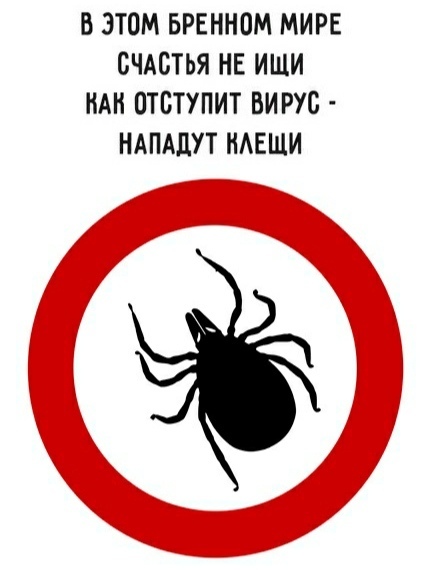 В ЭТОМ БРЕННОМ МИРЕ
СЧАСТЬЯ НЕ ИЩИ
КАК ОТСТУПИТ ВИРУС -
НАПАДУТ КЛЕЩИ